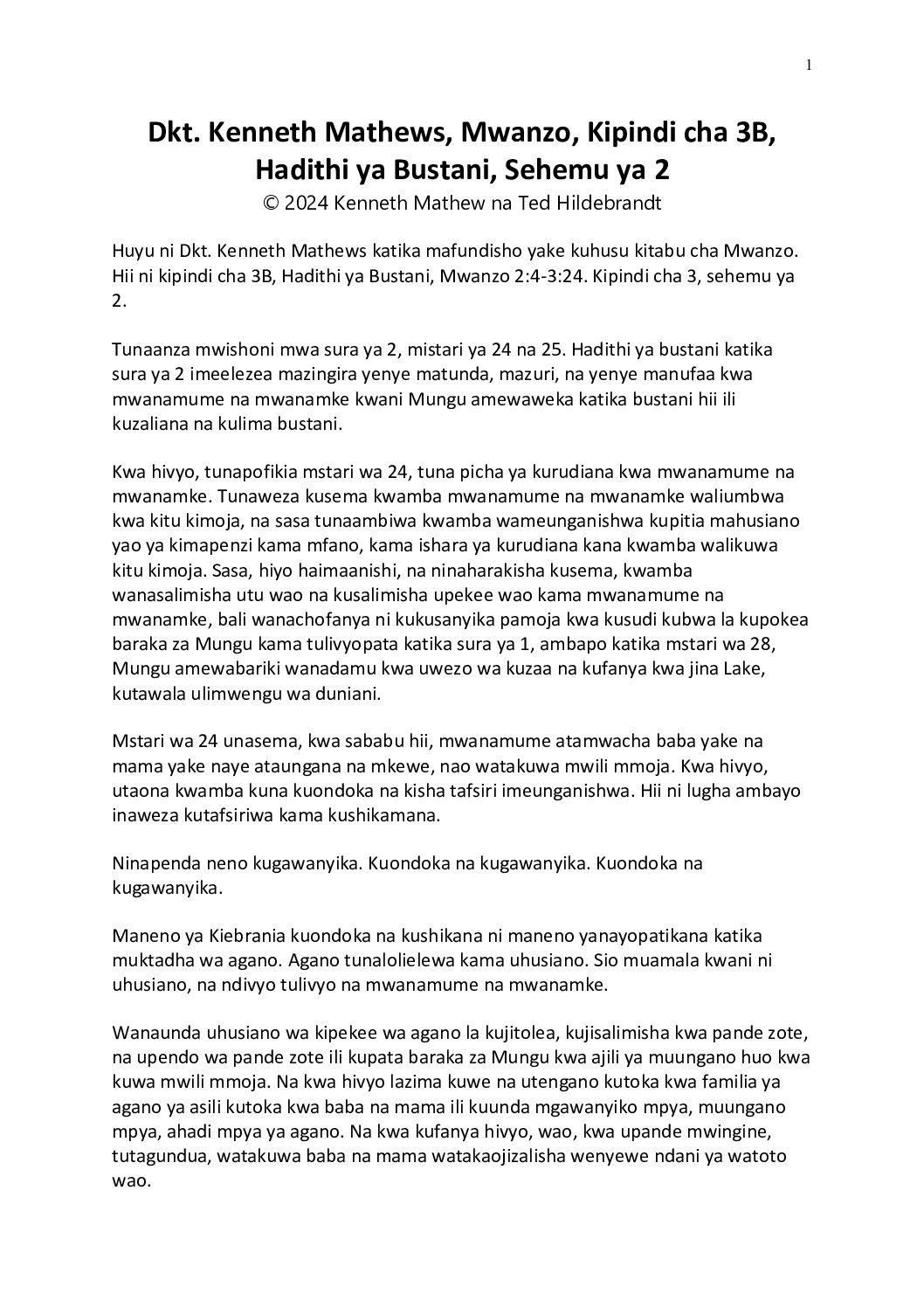 1

Dkt. Kenneth Mathews, Mwanzo, Kipindi cha 3B, Hadithi ya Bustani, Sehemu ya 2
© 2024 Kenneth Mathew na Ted Hildebrandt

Huyu ni Dkt. Kenneth Mathews katika mafundisho yake kuhusu kitabu cha Mwanzo. Hii ni kipindi cha 3B, Hadithi ya Bustani, Mwanzo 2:4-3:24. Kipindi cha 3, sehemu ya 2.

Tunaanza mwishoni mwa sura ya 2, mistari ya 24 na 25. Hadithi ya bustani katika sura ya 2 imeelezea mazingira yenye matunda, mazuri, na yenye manufaa kwa mwanamume na mwanamke kwani Mungu amewaweka katika bustani hii ili kuzaliana na kulima bustani.

Kwa hivyo, tunapofikia mstari wa 24, tuna picha ya kurudiana kwa mwanamume na mwanamke. Tunaweza kusema kwamba mwanamume na mwanamke waliumbwa kwa kitu kimoja, na sasa tunaambiwa kwamba wameunganishwa kupitia mahusiano yao ya kimapenzi kama mfano, kama ishara ya kurudiana kana kwamba walikuwa kitu kimoja. Sasa, hiyo haimaanishi, na ninaharakisha kusema, kwamba wanasalimisha utu wao na kusalimisha upekee wao kama mwanamume na mwanamke, bali wanachofanya ni kukusanyika pamoja kwa kusudi kubwa la kupokea baraka za Mungu kama tulivyopata katika sura ya 1, ambapo katika mstari wa 28, Mungu amewabariki wanadamu kwa uwezo wa kuzaa na kufanya kwa jina Lake, kutawala ulimwengu wa duniani.

Mstari wa 24 unasema, kwa sababu hii, mwanamume atamwacha baba yake na mama yake naye ataungana na mkewe, nao watakuwa mwili mmoja. Kwa hivyo, utaona kwamba kuna kuondoka na kisha tafsiri imeunganishwa. Hii ni lugha ambayo inaweza kutafsiriwa kama kushikamana.

Ninapenda neno kugawanyika. Kuondoka na kugawanyika. Kuondoka na kugawanyika.

Maneno ya Kiebrania kuondoka na kushikana ni maneno yanayopatikana katika muktadha wa agano. Agano tunalolielewa kama uhusiano. Sio muamala kwani ni uhusiano, na ndivyo tulivyo na mwanamume na mwanamke.

Wanaunda uhusiano wa kipekee wa agano la kujitolea, kujisalimisha kwa pande zote, na upendo wa pande zote ili kupata baraka za Mungu kwa ajili ya muungano huo kwa kuwa mwili mmoja. Na kwa hivyo lazima kuwe na utengano kutoka kwa familia ya agano ya asili kutoka kwa baba na mama ili kuunda mgawanyiko mpya, muungano mpya, ahadi mpya ya agano. Na kwa kufanya hivyo, wao, kwa upande mwingine, tutagundua, watakuwa baba na mama watakaojizalisha wenyewe ndani ya watoto wao.